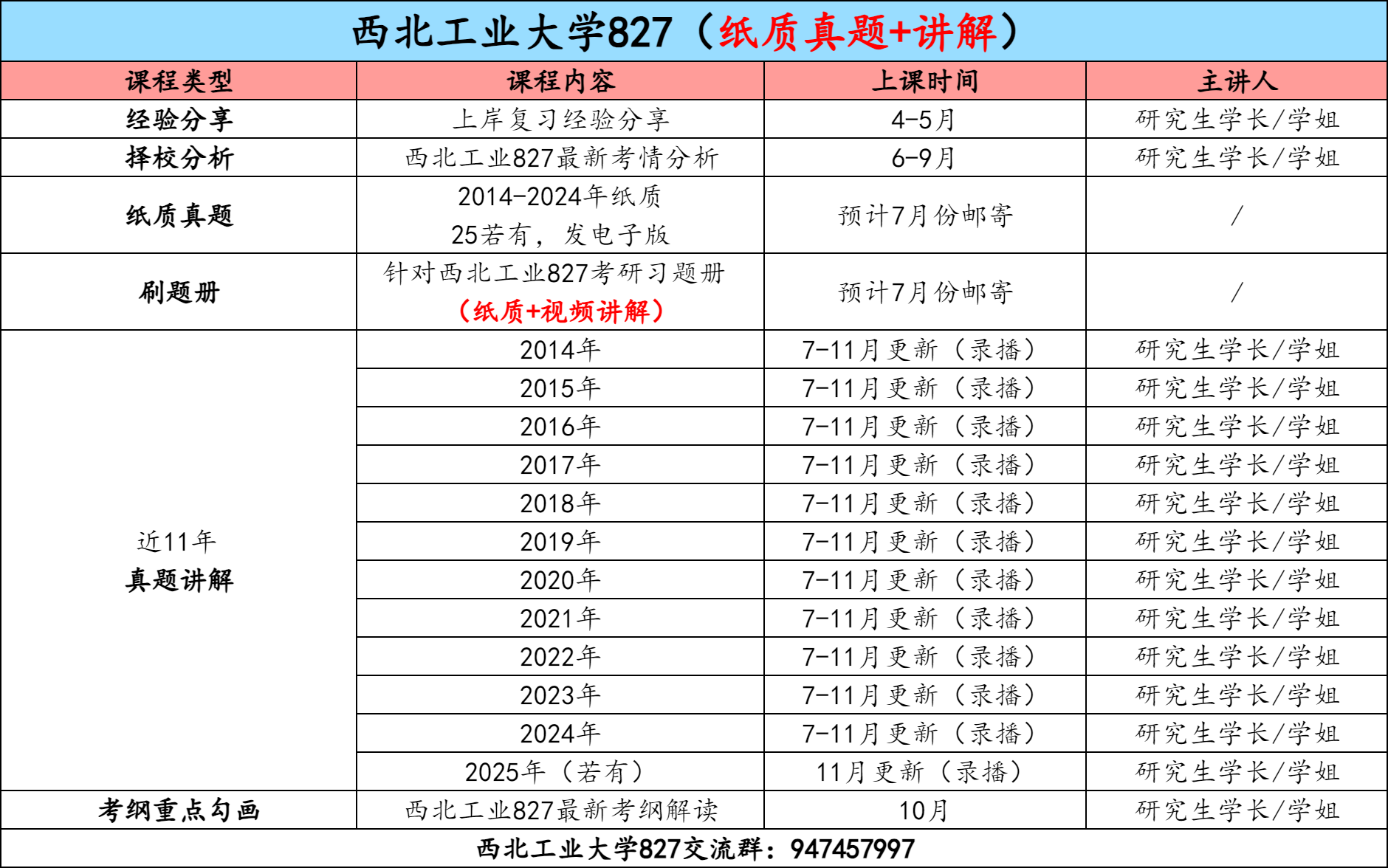 西北工业大学827（纸质真题+讲解）

| 课程类型 | 课程内容 | 上课时间 | 主讲人 |
|---|---|---|---|
| 经验分享 | 上岸复习经验分享 | 4-5月 | 研究生学长/学姐 |
| 择校分析 | 西北工业827最新考情分析 | 6-9月 | 研究生学长/学姐 |
| 纸质真题 | 2014-2024年纸质 25若有，发电子版 | 预计7月份邮寄 | / |
| 刷题册 | 针对西北工业827考研习题册（纸质+视频讲解） | 预计7月份邮寄 | / |
| 近11年 真题讲解 | 2014年 | 7-11月更新（录播） | 研究生学长/学姐 |
| | 2015年 | 7-11月更新（录播） | 研究生学长/学姐 |
| | 2016年 | 7-11月更新（录播） | 研究生学长/学姐 |
| | 2017年 | 7-11月更新（录播） | 研究生学长/学姐 |
| | 2018年 | 7-11月更新（录播） | 研究生学长/学姐 |
| | 2019年 | 7-11月更新（录播） | 研究生学长/学姐 |
| | 2020年 | 7-11月更新（录播） | 研究生学长/学姐 |
| | 2021年 | 7-11月更新（录播） | 研究生学长/学姐 |
| | 2022年 | 7-11月更新（录播） | 研究生学长/学姐 |
| | 2023年 | 7-11月更新（录播） | 研究生学长/学姐 |
| | 2024年 | 7-11月更新（录播） | 研究生学长/学姐 |
| | 2025年（若有） | 11月更新（录播） | 研究生学长/学姐 |
| 考纲重点勾画 | 西北工业827最新考纲解读 | 10月 | 研究生学长/学姐 |

西北工业大学827交流群：947457997